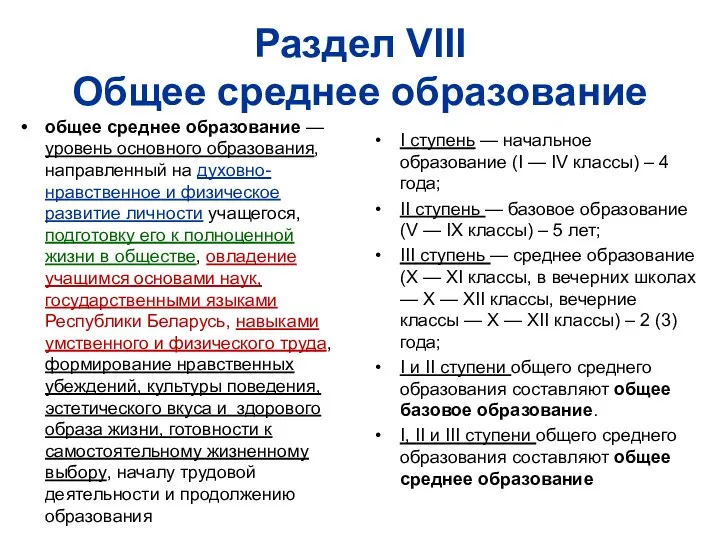 Раздел VIII
Общее среднее образование

• общее среднее образование — уровень основного образования, направленный на духовно-нравственное и физическое развитие личности учащегося, подготовку его к полноценной жизни в обществе, овладение учащимся основами наук, государственными языками Республики Беларусь, навыками умственного и физического труда, формирование нравственных убеждений, культуры поведения, эстетического вкуса и здорового образа жизни, готовности к самостоятельному жизненному выбору, началу трудовой деятельности и продолжению образования

• I ступень — начальное образование (I — IV классы) – 4 года;
• II ступень — базовое образование (V — IX классы) – 5 лет;
• III ступень — среднее образование (X — XI классы, в вечерних школах — X — XII классы, вечерние классы — X — XII классы) – 2 (3) года;
• I и II ступени общего среднего образования составляют общее базовое образование.
• I, II и III ступени общего среднего образования составляют общее среднее образование